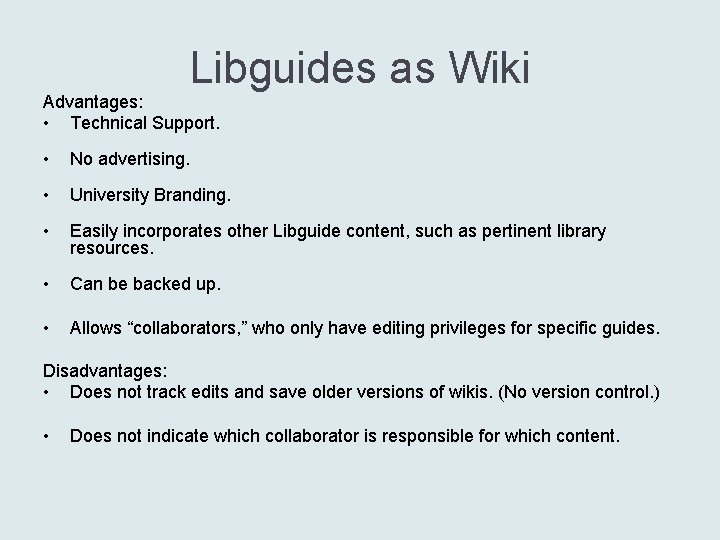 Libguides as Wiki

Advantages:
• Technical Support.
• No advertising.
• University Branding.
• Easily incorporates other Libguide content, such as pertinent library resources.
• Can be backed up.
• Allows "collaborators," who only have editing privileges for specific guides.

Disadvantages:
• Does not track edits and save older versions of wikis. (No version control.)
• Does not indicate which collaborator is responsible for which content.